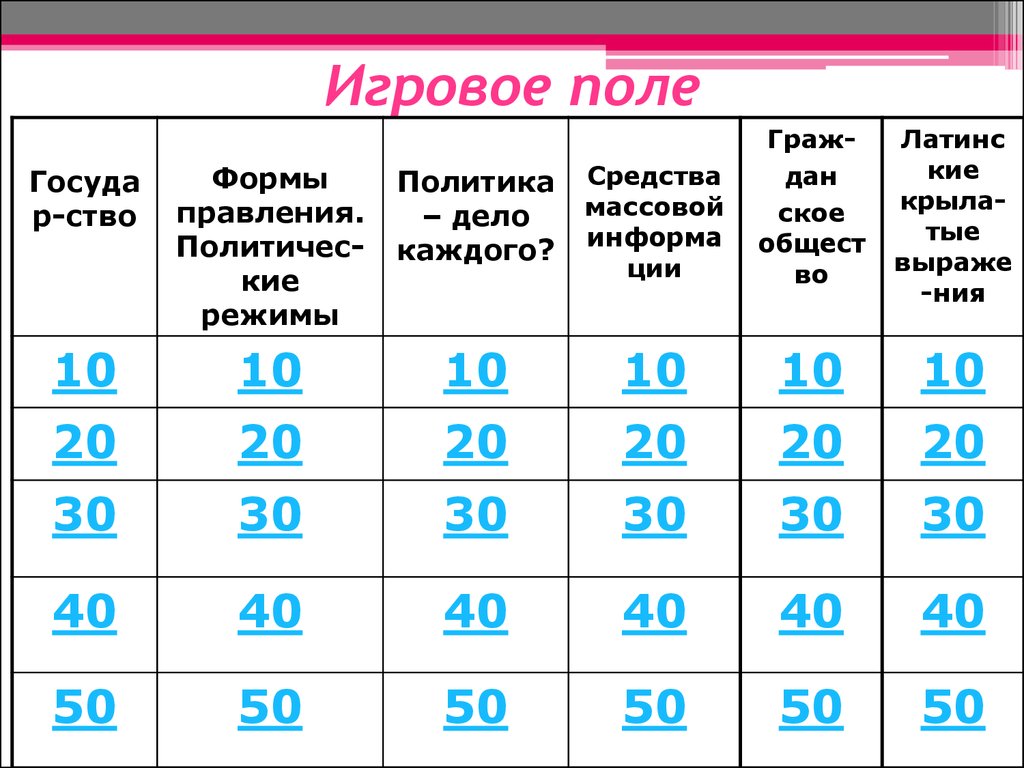 Игровое поле

| Госуда р-ство | Формы правления. Политичес-кие режимы | Политика – дело каждого? | Средства массовой информа ции | Граж-дан ское общест во | Латинс кие крыла-тые выраже -ния |
|---|---|---|---|---|---|
| 10 | 10 | 10 | 10 | 10 | 10 |
| 20 | 20 | 20 | 20 | 20 | 20 |
| 30 | 30 | 30 | 30 | 30 | 30 |
| 40 | 40 | 40 | 40 | 40 | 40 |
| 50 | 50 | 50 | 50 | 50 | 50 |